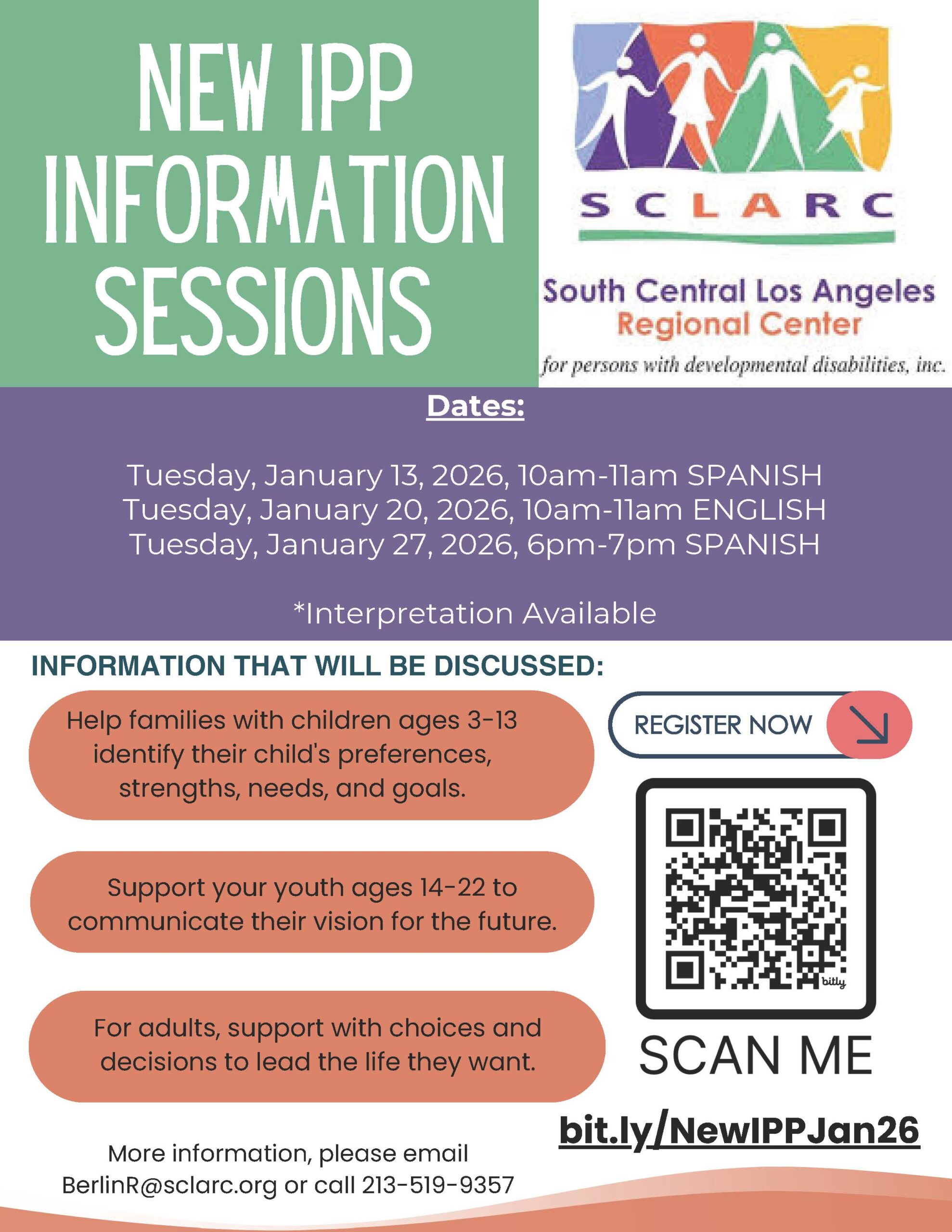 NEW IPP INFORMATION SESSIONS

SCLARC

South Central Los Angeles
Regional Center
for persons with developmental disabilities, inc.

Dates:

Tuesday, January 13, 2026, 10am-11am SPANISH
Tuesday, January 20, 2026, 10am-11am ENGLISH
Tuesday, January 27, 2026, 6pm-7pm SPANISH

*Interpretation Available

INFORMATION THAT WILL BE DISCUSSED:

Help families with children ages 3-13 identify their child's preferences, strengths, needs, and goals.

Support your youth ages 14-22 to communicate their vision for the future.

For adults, support with choices and decisions to lead the life they want.

More information, please email BerlinR@sclarc.org or call 213-519-9357

REGISTER NOW

SCAN ME

bit.ly/NewIPPJan26